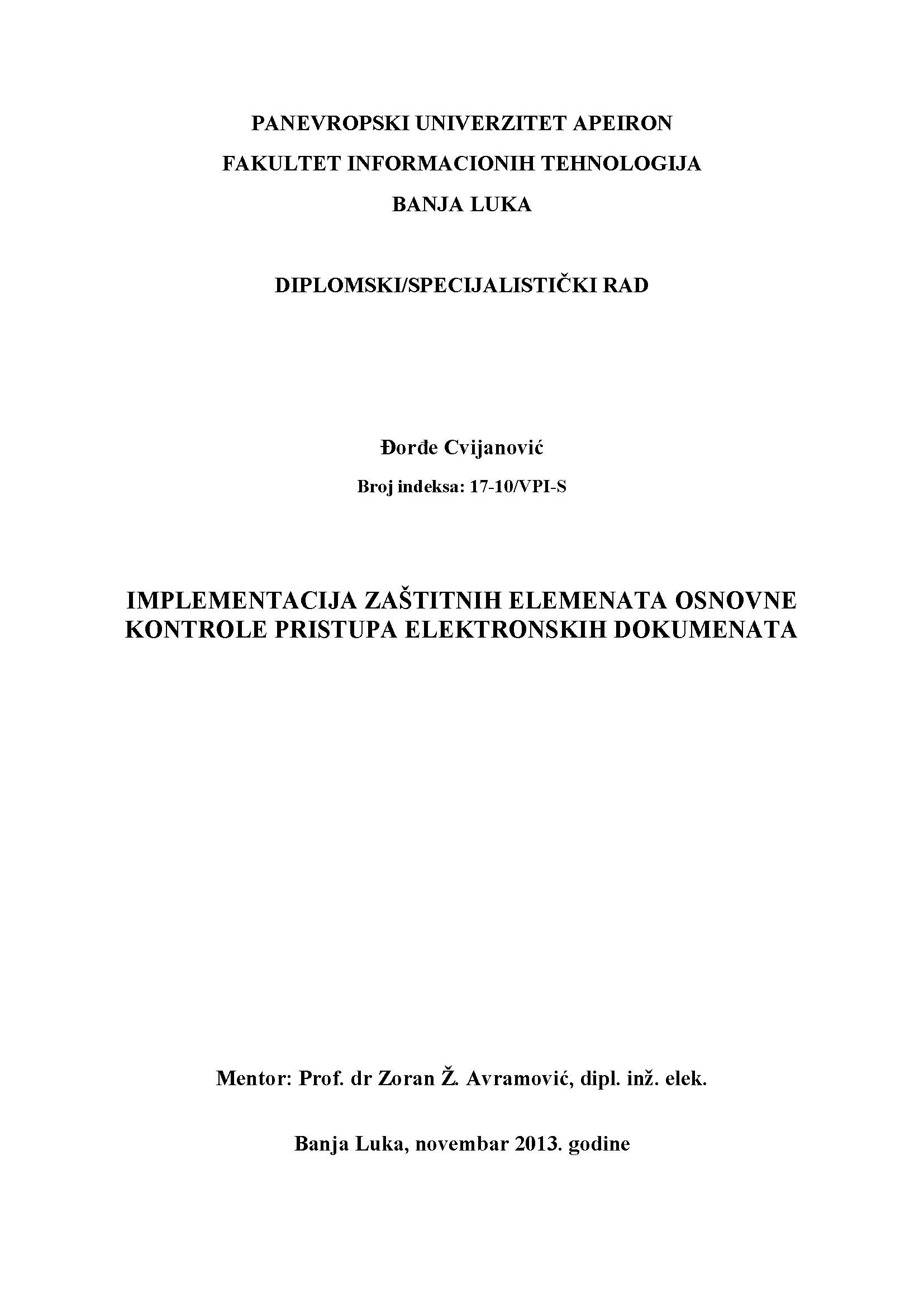 PANEVROPSKI UNIVERZITET APEIRON
FAKULTET INFORMACIONIH TEHNOLOGIJA
BANJA LUKA

DIPLOMSKI/SPECIJALISTIČKI RAD

Đorđe Cvijanović
Broj indeksa: 17-10/VPI-S

IMPLEMENTACIJA ZAŠTITNIH ELEMENATA OSNOVNE KONTROLE PRISTUPA ELEKTRONSKIH DOKUMENATA

Mentor: Prof. dr Zoran Ž. Avramović, dipl. inž. elek.

Banja Luka, novembar 2013. godine